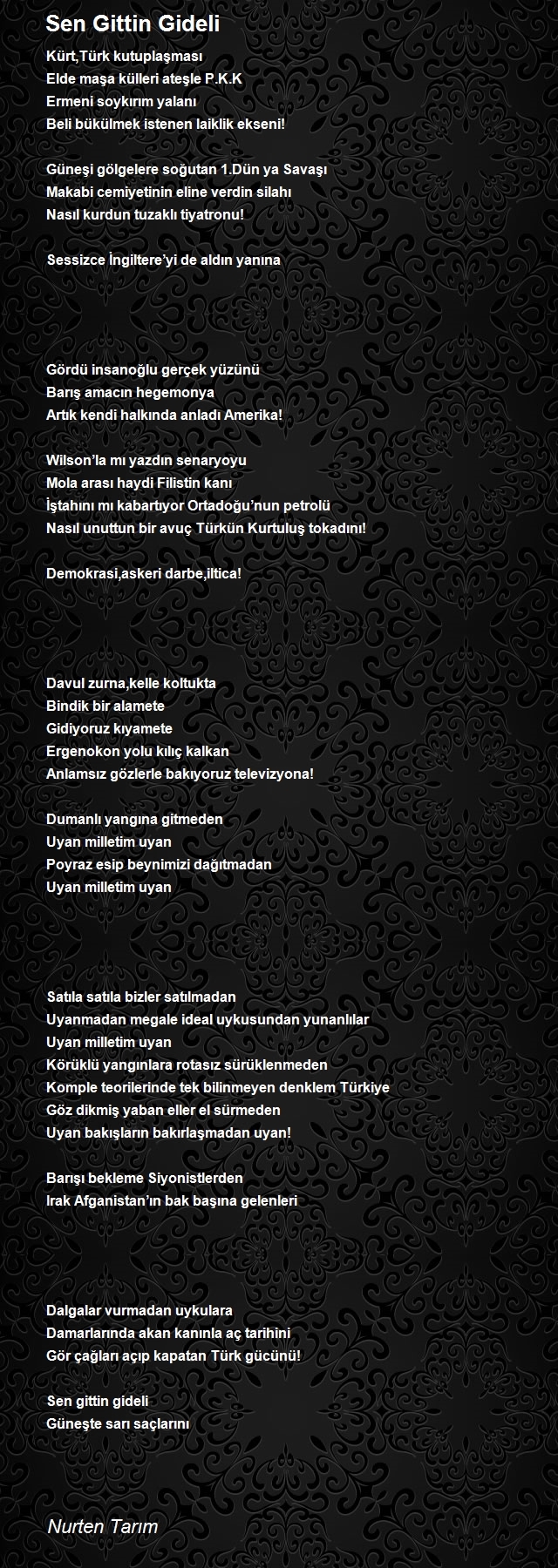 Sen Gittin Gideli

Kürt,Türk kutuplaşması
Elde maşa külleri ateşle P.K.K
Ermeni soykırım yalanı
Beli bükülmek istenen laiklik ekseni!

Güneşi gölgelere soğutan 1.Dün ya Savaşı
Makabi cemiyetinin eline verdin silahı
Nasıl kurdun tuzaklı tiyatronu!

Sessizce İngiltere'yi de aldın yanına

Gördü insanoğlu gerçek yüzünü
Barış amacın hegemonya
Artık kendi halkında anladı Amerika!

Wilson'la mı yazdın senaryoyu
Mola arası haydi Filistin kanı
İştahını mı kabartıyor Ortadoğu'nun petrolü
Nasıl unuttun bir avuç Türkün Kurtuluş tokadını!

Demokrasi,askeri darbe,iltica!

Davul zurna,kelle koltukta
Bindik bir alamete
Gidiyoruz kıyamete
Ergenokon yolu kılıç kalkan
Anlamsız gözlerle bakıyoruz televizyona!

Dumanlı yangına gitmeden
Uyan milletim uyan
Poyraz esip beynimizi dağıtmadan
Uyan milletim uyan

Satıla satıla bizler satılmadan
Uyanmadan megale ideal uykusundan yunanlılar
Uyan milletim uyan
Körüklü yangınlara rotasız sürüklenmeden
Komple teorilerinde tek bilinmeyen denklem Türkiye
Göz dikmiş yaban eller el sürmeden
Uyan bakışların bakırlaşmadan uyan!

Barışı bekleme Siyonistlerden
Irak Afganistan'ın bak başına gelenleri

Dalgalar vurmadan uykulara
Damarlarında akan kanınla aç tarihini
Gör çağları açıp kapatan Türk gücünü!

Sen gittin gideli
Güneşte sarı saçlarını

Nurten Tarım